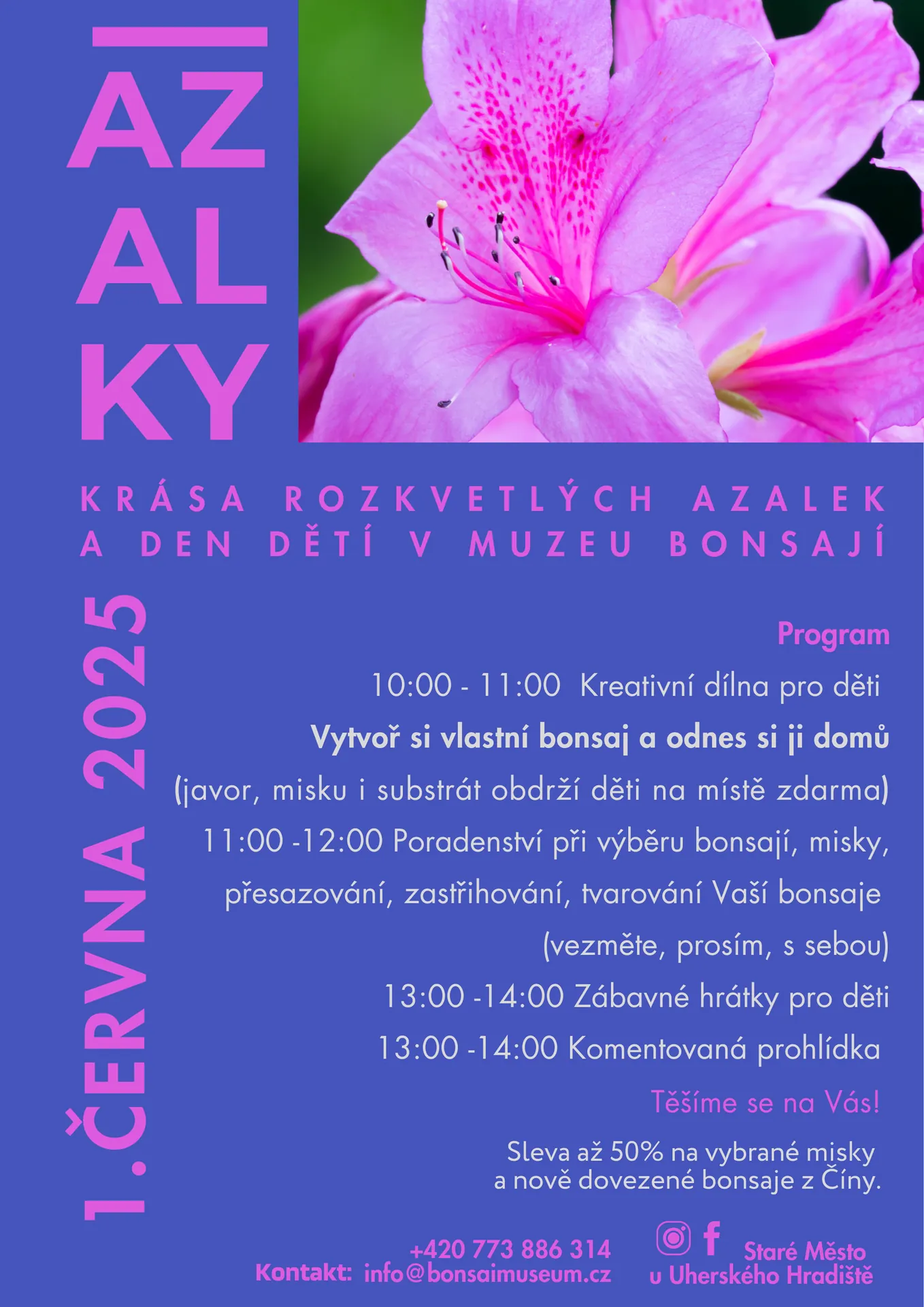 AZ
AL
KY

KRÁSA ROZKVETLÝCH AZALEK A DEN DĚTÍ V MUZEU BONSAJÍ

1.ČERVNA 2025

Program

10:00 - 11:00 Kreativní dílna pro děti

Vytvoř si vlastní bonsaj a odnes si ji domů

(javor, misku i substrát obdrží děti na místě zdarma)

11:00 -12:00 Poradenství při výběru bonsají, misky, přesazování, zastřihování, tvarování Vaší bonsaje (vezměte, prosím, s sebou)

13:00 -14:00 Zábavné hrátky pro děti

13:00 -14:00 Komentovaná prohlídka

Těšíme se na Vás!

Sleva až 50% na vybrané misky
a nově dovezené bonsaje z Číny.

+420 773 886 314
Kontakt: info@bonsaimuseum.cz

Staré Město
u Uherského Hradiště